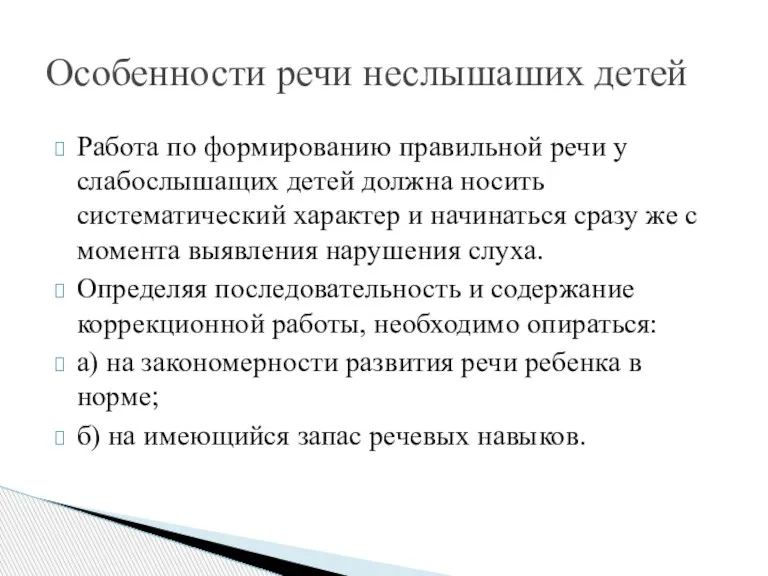 Особенности речи неслышаших детей

Работа по формированию правильной речи у слабослышащих детей должна носить систематический характер и начинаться сразу же с момента выявления нарушения слуха.

Определяя последовательность и содержание коррекционной работы, необходимо опираться:

а) на закономерности развития речи ребенка в норме;

б) на имеющийся запас речевых навыков.